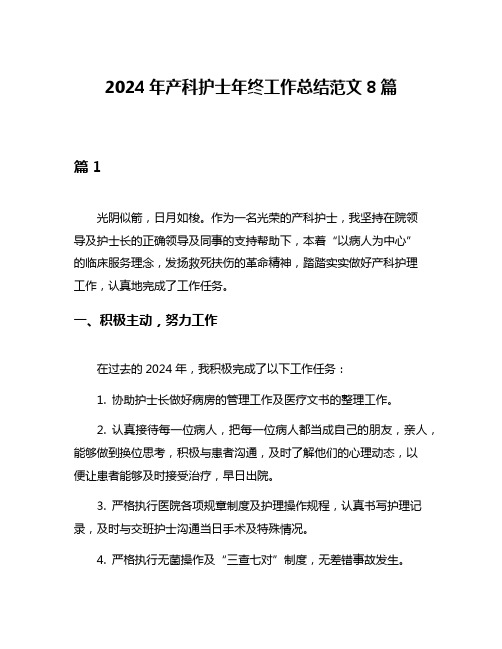 2024 年产科护士年终工作总结范文 8 篇

篇 1

光阴似箭，日月如梭。作为一名光荣的产科护士，我坚持在院领导及护士长的正确领导及同事的支持帮助下，本着“以病人为中心”的临床服务理念，发扬救死扶伤的革命精神，踏踏实实做好产科护理工作，认真地完成了工作任务。

一、积极主动，努力工作

在过去的 2024 年，我积极完成了以下工作任务：

1. 协助护士长做好病房的管理工作及医疗文书的整理工作。

2. 认真接待每一位病人，把每一位病人都当成自己的朋友，亲人，能够做到换位思考，积极与患者沟通，及时了解他们的心理动态，以便让患者能够及时接受治疗，早日出院。

3. 严格执行医院各项规章制度及护理操作规程，认真书写护理记录，及时与交班护士沟通当日手术及特殊情况。

4. 严格执行无菌操作及“三查七对”制度，无差错事故发生。